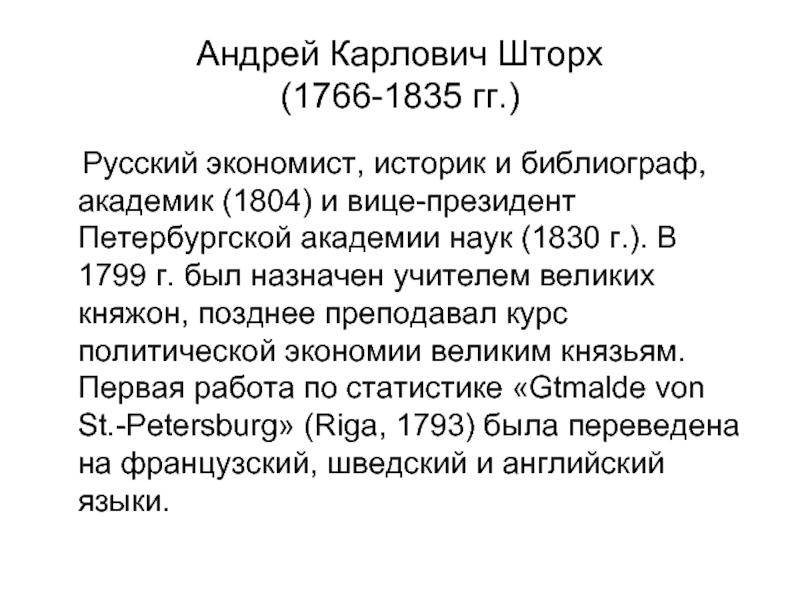 Андрей Карлович Шторх
(1766-1835 гг.)

Русский экономист, историк и библиограф, академик (1804) и вице-президент Петербургской академии наук (1830 г.). В 1799 г. был назначен учителем великих княжон, позднее преподавал курс политической экономии великим князьям. Первая работа по статистике «Gtmalde von St.-Petersburg» (Riga, 1793) была переведена на французский, шведский и английский языки.